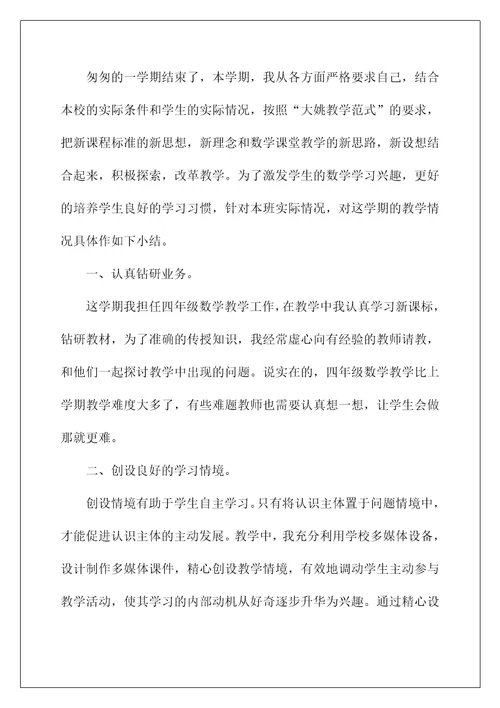 匆匆的一学期结束了，本学期，我从各方面严格要求自己，结合本校的实际条件和学生的实际情况，按照“大姚教学范式”的要求，把新课程标准的新思想，新理念和数学课堂教学的新思路，新设想结合起来，积极探索，改革教学。为了激发学生的数学学习兴趣，更好的培养学生良好的学习习惯，针对本班实际情况，对这学期的教学情况具体作如下小结。

一、认真钻研业务。

这学期我担任四年级数学教学工作，在教学中我认真学习新课标，钻研教材，为了准确的传授知识，我经常虚心向有经验的教师请教，和他们一起探讨教学中出现的问题。说实在的，四年级数学教学比上学期教学难度大多了，有些难题教师也需要认真想一想，让学生会做那就更难。

二、创设良好的学习情境。

创设情境有助于学生自主学习。只有将认识主体置于问题情境中，才能促进认识主体的主动发展。教学中，我充分利用学校多媒体设备，设计制作多媒体课件，精心创设教学情境，有效地调动学生主动参与教学活动，使其学习的内部动机从好奇逐步升华为兴趣。通过精心设